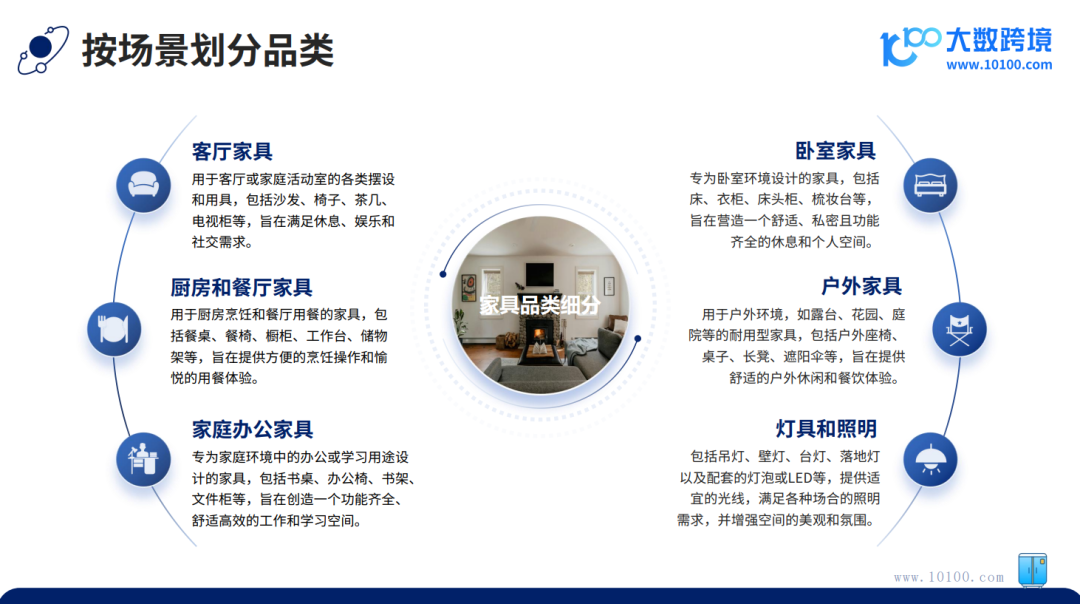 按场景划分品类

大数跨境
www.10100.com

客厅家具

用于客厅或家庭活动室的各类摆设和用具，包括沙发、椅子、茶几、电视柜等，旨在满足休息、娱乐和社交需求。

厨房和餐厅家具

用于厨房烹饪和餐厅用餐的家具，包括餐桌、餐椅、橱柜、工作台、储物架等，旨在提供方便的烹饪操作和愉悦的用餐体验。

家庭办公家具

专为家庭环境中的办公或学习用途设计的家具，包括书桌、办公椅、书架、文件柜等，旨在创造一个功能齐全、舒适高效的工作和学习空间。

家具品类细分

卧室家具

专为卧室环境设计的家具，包括床、衣柜、床头柜、梳妆台等，旨在营造一个舒适、私密且功能齐全的休息和个人空间。

户外家具

用于户外环境，如露台、花园、庭院等的耐用型家具，包括户外座椅、桌子、长凳、遮阳伞等，旨在提供舒适的户外休闲和餐饮体验。

灯具和照明

包括吊灯、壁灯、台灯、落地灯以及配套的灯泡或LED等，提供适宜的光线，满足各种场合的照明需求，并增强空间的美观和氛围。

www.10100.com